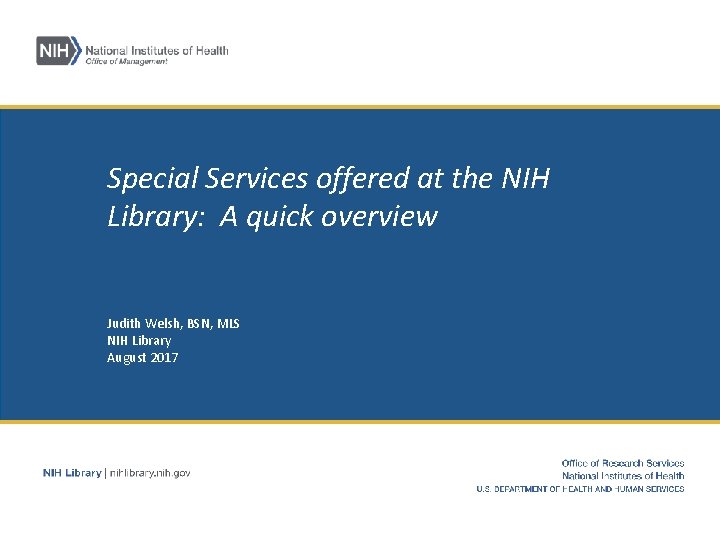 NIH National Institutes of Health
Office of Management

Special Services offered at the NIH Library: A quick overview

Judith Welsh, BSN, MLS
NIH Library
August 2017

NIH Library | nihlibrary.nih.gov

Office of Research Services
National Institutes of Health
U.S. DEPARTMENT OF HEALTH AND HUMAN SERVICES